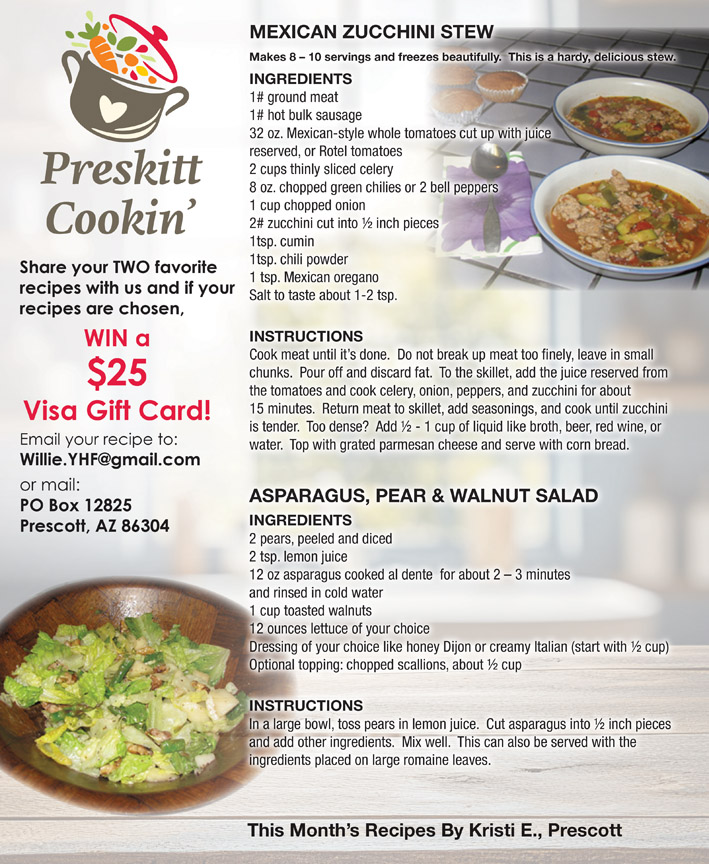 Preskitt Cookin'

Share your TWO favorite recipes with us and if your recipes are chosen,

WIN a $25 Visa Gift Card!

Email your recipe to:
Willie.YHF@gmail.com
or mail:
PO Box 12825
Prescott, AZ 86304

MEXICAN ZUCCHINI STEW

Makes 8 – 10 servings and freezes beautifully. This is a hardy, delicious stew.

INGREDIENTS
1# ground meat
1# hot bulk sausage
32 oz. Mexican-style whole tomatoes cut up with juice reserved, or Rotel tomatoes
2 cups thinly sliced celery
8 oz. chopped green chilies or 2 bell peppers
1 cup chopped onion
2# zucchini cut into ½ inch pieces
1tsp. cumin
1tsp. chili powder
1 tsp. Mexican oregano
Salt to taste about 1-2 tsp.

INSTRUCTIONS
Cook meat until it's done. Do not break up meat too finely, leave in small chunks. Pour off and discard fat. To the skillet, add the juice reserved from the tomatoes and cook celery, onion, peppers, and zucchini for about 15 minutes. Return meat to skillet, add seasonings, and cook until zucchini is tender. Too dense? Add ½ - 1 cup of liquid like broth, beer, red wine, or water. Top with grated parmesan cheese and serve with corn bread.

ASPARAGUS, PEAR & WALNUT SALAD

INGREDIENTS
2 pears, peeled and diced
2 tsp. lemon juice
12 oz asparagus cooked al dente for about 2 – 3 minutes and rinsed in cold water
1 cup toasted walnuts
12 ounces lettuce of your choice
Dressing of your choice like honey Dijon or creamy Italian (start with ½ cup)
Optional topping: chopped scallions, about ½ cup

INSTRUCTIONS
In a large bowl, toss pears in lemon juice. Cut asparagus into ½ inch pieces and add other ingredients. Mix well. This can also be served with the ingredients placed on large romaine leaves.

This Month's Recipes By Kristi E., Prescott